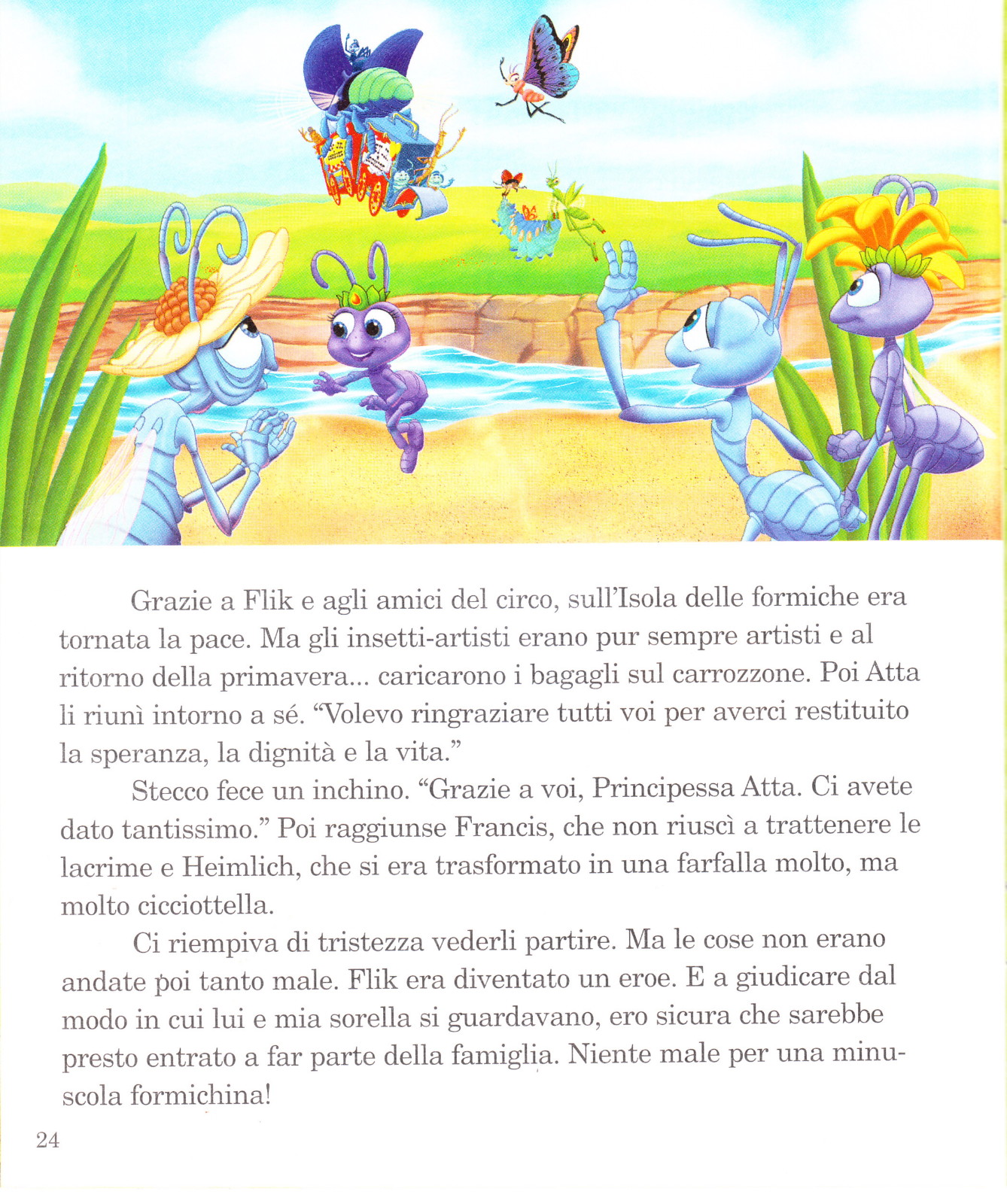 Grazie a Flik e agli amici del circo, sull'Isola delle formiche era tornata la pace. Ma gli insetti-artisti erano pur sempre artisti e al ritorno della primavera... caricarono i bagagli sul carrozzone. Poi Atta li riunì intorno a sé. "Volevo ringraziare tutti voi per averci restituito la speranza, la dignità e la vita."

Stecco fece un inchino. "Grazie a voi, Principessa Atta. Ci avete dato tantissimo." Poi raggiunse Francis, che non riuscì a trattenere le lacrime e Heimlich, che si era trasformato in una farfalla molto, ma molto cicciottella.

Ci riempiva di tristezza vederli partire. Ma le cose non erano andate poi tanto male. Flik era diventato un eroe. E a giudicare dal modo in cui lui e mia sorella si guardavano, ero sicura che sarebbe presto entrato a far parte della famiglia. Niente male per una minuscola formichina!

24